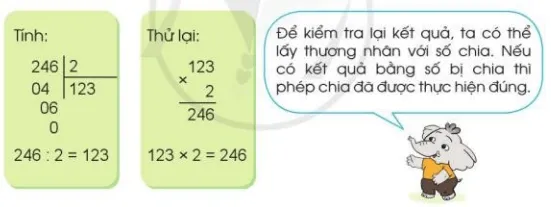 Tính:

246 | 2
04 | 123
06
0

246 : 2 = 123

Thử lại:

$\begin{array}{r} 123 \\ \times \quad 2 \\ \hline 246 \end{array}$

123 × 2 = 246

Để kiểm tra lại kết quả, ta có thể lấy thương nhân với số chia. Nếu có kết quả bằng số bị chia thì phép chia đã được thực hiện đúng.